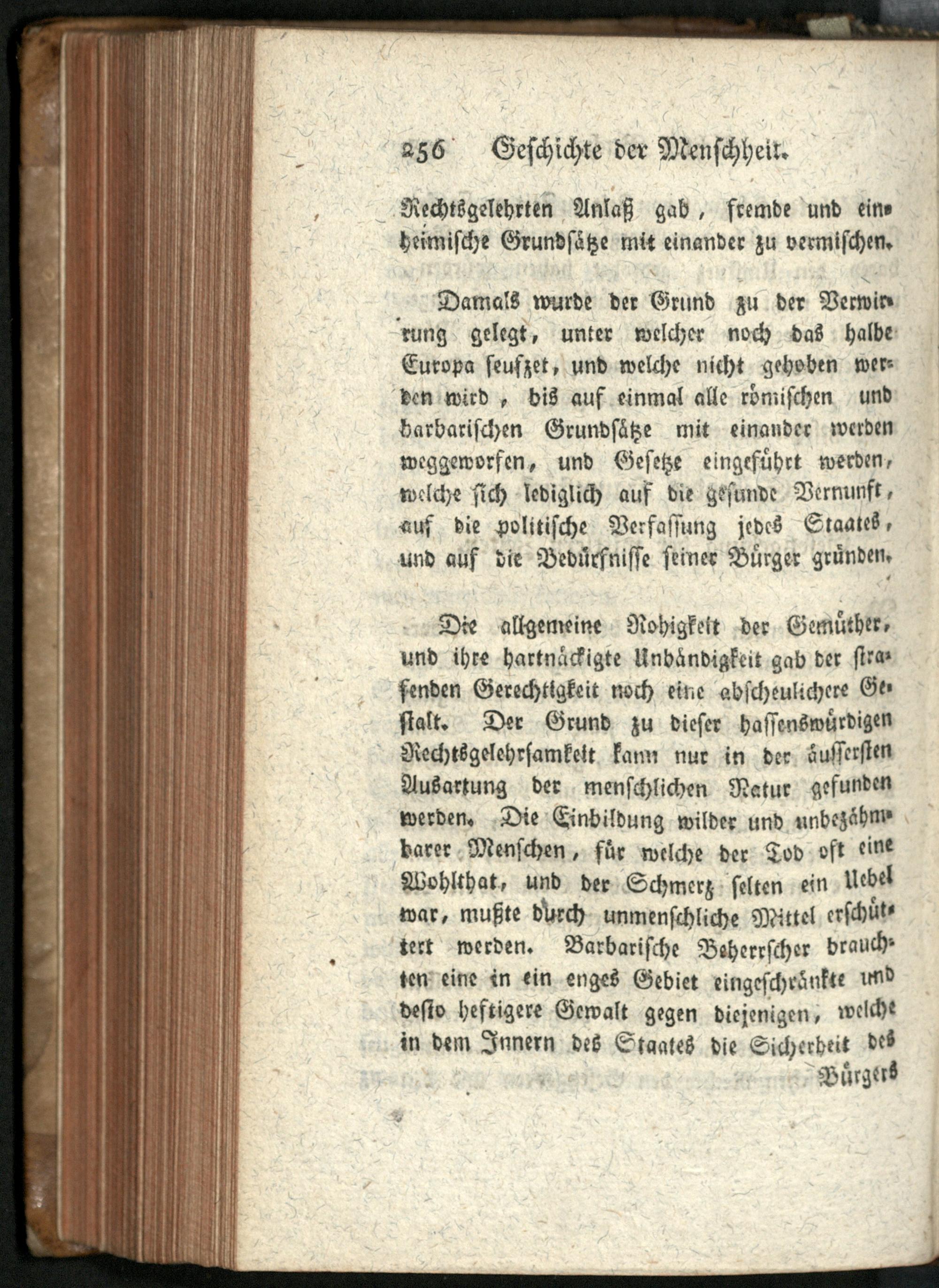 256 Geschichte der Menschheit.

Rechtsgelehrten Anlaß gab, fremde und einheimische Grundsätze mit einander zu vermischen.

Damals wurde der Grund zu der Verwirrung gelegt, unter welcher noch das halbe Europa seufzet, und welche nicht gehoben werden wird, bis auf einmal alle römischen und barbarischen Grundsätze mit einander werden weggeworfen, und Gesetze eingeführt werden, welche sich lediglich auf die gesunde Vernunft, auf die politische Verfassung jedes Staates, und auf die Bedürfnisse seiner Bürger gründen.

Die allgemeine Rohigkeit der Gemüther, und ihre hartnäckigte Unbändigkeit gab der strafenden Gerechtigkeit noch eine abscheulichere Gestalt. Der Grund zu dieser hassenswürdigen Rechtsgelehrsamkeit kann nur in der äussersten Ausartung der menschlichen Natur gefunden werden. Die Einbildung wilder und unbezähmbarer Menschen, für welche der Tod oft eine Wohlthat, und der Schmerz selten ein Uebel war, mußte durch unmenschliche Mittel erschüttert werden. Barbarische Beherrscher brauchten eine in ein enges Gebiet eingeschränkte und desto heftigere Gewalt gegen diejenigen, welche in dem Innern des Staates die Sicherheit des

Bürgers